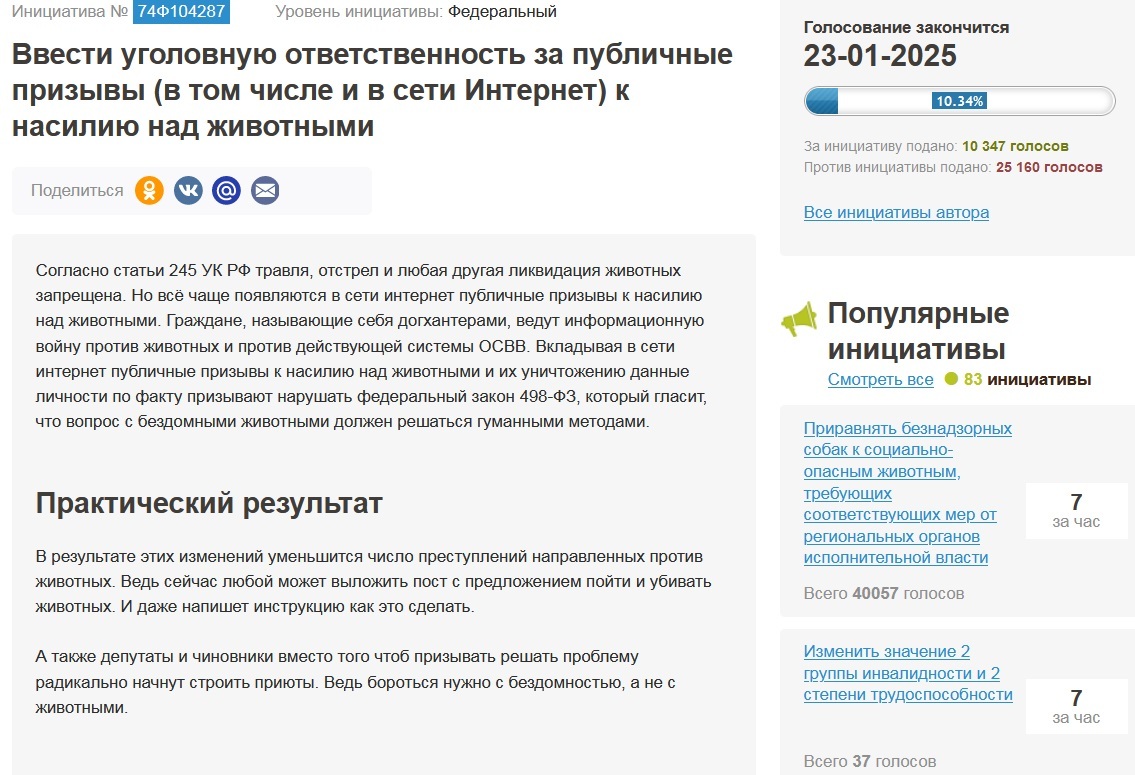 Инициатива № 74Ф104287 Уровень инициативы: Федеральный

Ввести уголовную ответственность за публичные призывы (в том числе и в сети Интернет) к насилию над животными

Поделиться

Согласно статьи 245 УК РФ травля, отстрел и любая другая ликвидация животных запрещена. Но всё чаще появляются в сети интернет публичные призывы к насилию над животными. Граждане, называющие себя догхантерами, ведут информационную войну против животных и против действующей системы ОСВВ. Вкладывая в сети интернет публичные призывы к насилию над животными и их уничтожению данные личности по факту призывают нарушать федеральный закон 498-ФЗ, который гласит, что вопрос с бездомными животными должен решаться гуманными методами.

Практический результат

В результате этих изменений уменьшится число преступлений направленных против животных. Ведь сейчас любой может выложить пост с предложением пойти и убивать животных. И даже напишет инструкцию как это сделать.

А также депутаты и чиновники вместо того чтоб призывать решать проблему радикально начнут строить приюты. Ведь бороться нужно с бездомностью, а не с животными.

Голосование закончится
23-01-2025
10.34%
За инициативу подано: 10 347 голосов
Против инициативы подано: 25 160 голосов
Все инициативы автора

Популярные инициативы
Смотреть все 83 инициативы

Приравнять безнадзорных собак к социально-опасным животным, требующих соответствующих мер от региональных органов исполнительной власти
7
за час
Всего 40057 голосов

Изменить значение 2 группы инвалидности и 2 степени трудоспособности
7
за час
Всего 37 голосов